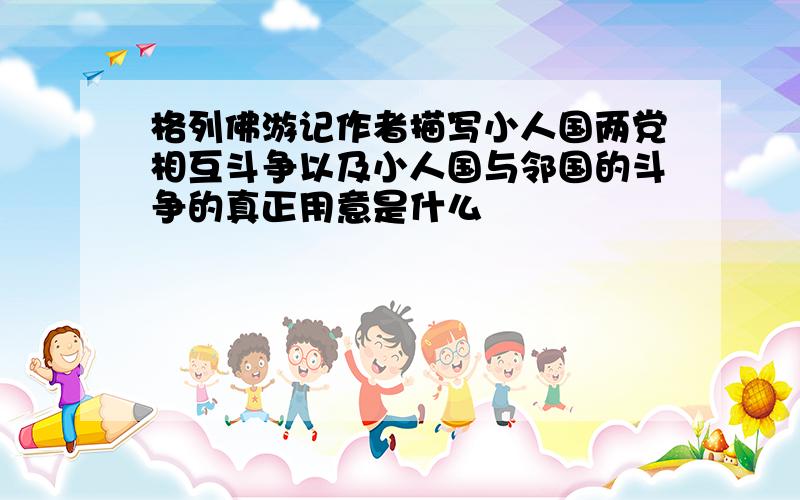 格列佛游记作者描写小人国两党相互斗争以及小人国与邻国的斗争的真正用意是什么